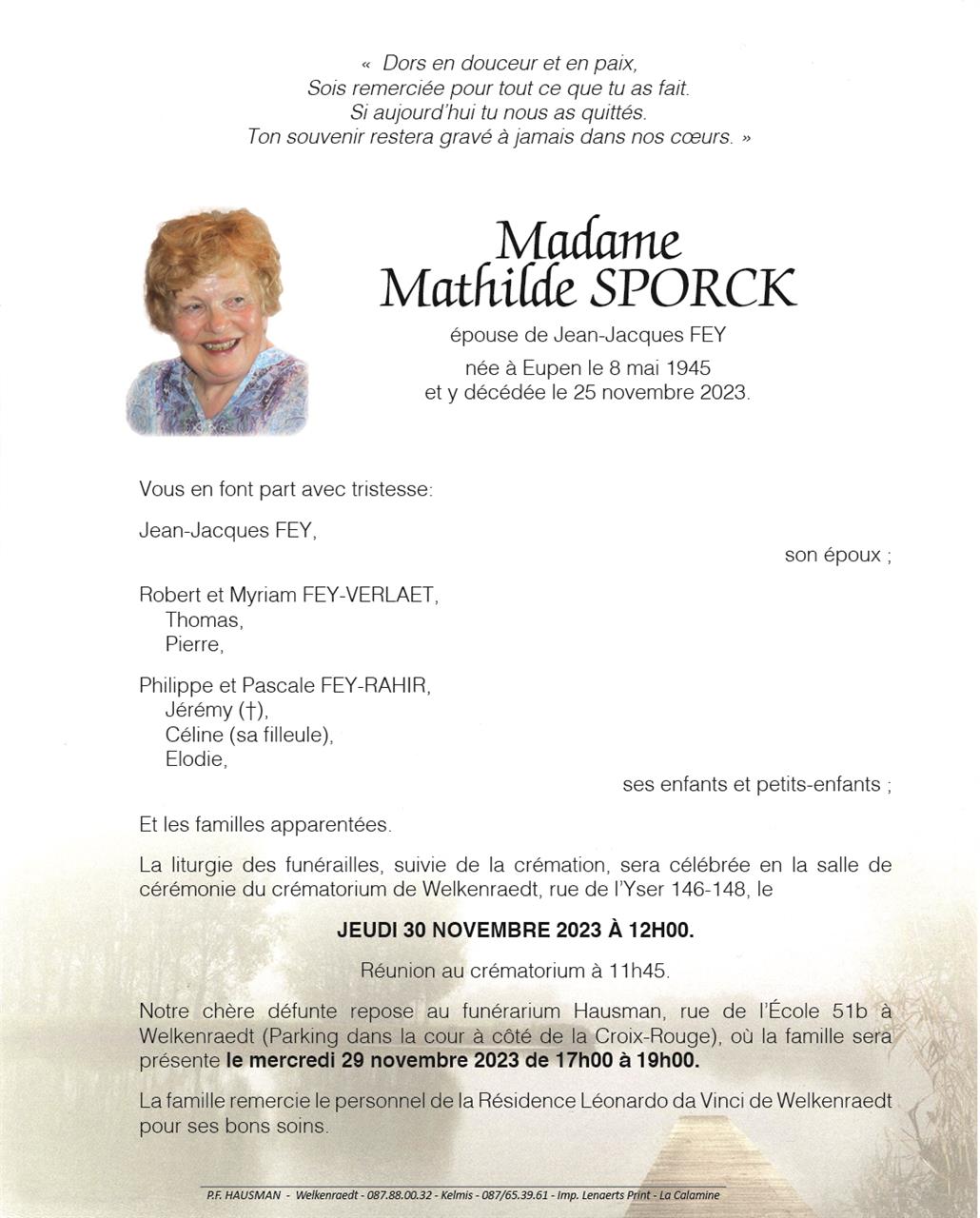 « Dors en douceur et en paix,
Sois remerciée pour tout ce que tu as fait.
Si aujourd'hui tu nous as quittés.
Ton souvenir restera gravé à jamais dans nos cœurs. »

Madame
Mathilde SPORCK

épouse de Jean-Jacques FEY

née à Eupen le 8 mai 1945
et y décédée le 25 novembre 2023.

Vous en font part avec tristesse:

Jean-Jacques FEY,

son époux ;

Robert et Myriam FEY-VERLAET,
Thomas,
Pierre,

Philippe et Pascale FEY-RAHIR,
Jérémy (†),
Céline (sa filleule),
Elodie,

ses enfants et petits-enfants ;

Et les familles apparentées.

La liturgie des funérailles, suivie de la crémation, sera célébrée en la salle de cérémonie du crématorium de Welkenraedt, rue de l'Yser 146-148, le

JEUDI 30 NOVEMBRE 2023 À 12H00.

Réunion au crématorium à 11h45.

Notre chère défunte repose au funérarium Hausman, rue de l'École 51b à Welkenraedt (Parking dans la cour à côté de la Croix-Rouge), où la famille sera présente le mercredi 29 novembre 2023 de 17h00 à 19h00.

La famille remercie le personnel de la Résidence Léonardo da Vinci de Welkenraedt pour ses bons soins.

P.F. HAUSMAN - Welkenraedt - 087.88.00.32 - Kelmis - 087/65.39.61 - Imp. Lenaerts Print - La Calamine